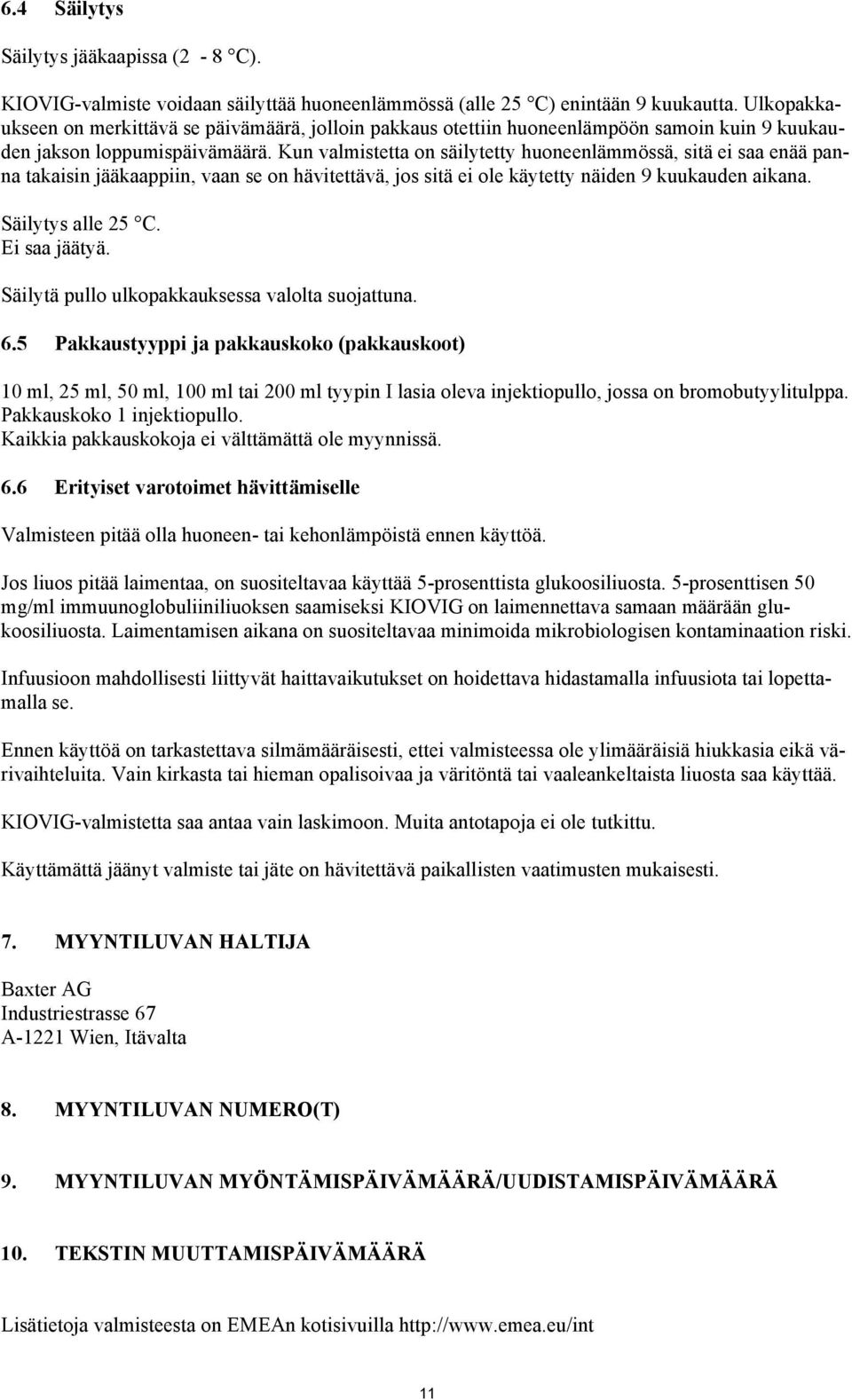 6.4 Säilytys

Säilytys jääkaapissa (2 - 8 °C).

KIOVIG-valmiste voidaan säilyttää huoneenlämmössä (alle 25 °C) enintään 9 kuukautta. Ulkopakkaukseen on merkittävä se päivämäärä, jolloin pakkaus otettiin huoneenlämpöön samoin kuin 9 kuukauden jakson loppumispäivämäärä. Kun valmistetta on säilytetty huoneenlämmössä, sitä ei saa enää panna takaisin jääkaappiin, vaan se on hävitettävä, jos sitä ei ole käytetty näiden 9 kuukauden aikana.

Säilytys alle 25 °C.
Ei saa jäätyä.

Säilytä pullo ulkopakkauksessa valolta suojattuna.

6.5 Pakkaustyyppi ja pakkauskoko (pakkauskoot)

10 ml, 25 ml, 50 ml, 100 ml tai 200 ml tyypin I lasia oleva injektiopullo, jossa on bromobutyylitulppa.
Pakkauskoko 1 injektiopullo.
Kaikkia pakkauskokoja ei välttämättä ole myynnissä.

6.6 Erityiset varotoimet hävittämiselle

Valmisteen pitää olla huoneen- tai kehonlämpöistä ennen käyttöä.

Jos liuos pitää laimentaa, on suositeltavaa käyttää 5-prosenttista glukoosiliuosta. 5-prosenttisen 50 mg/ml immuunoglobuliiniliuoksen saamiseksi KIOVIG on laimennettava samaan määrään glukoosiliuosta. Laimentamisen aikana on suositeltavaa minimoida mikrobiologisen kontaminaation riski.

Infuusioon mahdollisesti liittyvät haittavaikutukset on hoidettava hidastamalla infuusiota tai lopettamalla se.

Ennen käyttöä on tarkastettava silmämääräisesti, ettei valmisteessa ole ylimääräisiä hiukkasia eikä värivaihteluita. Vain kirkasta tai hieman opalisoivaa ja väritöntä tai vaaleankeltaista liuosta saa käyttää.

KIOVIG-valmistetta saa antaa vain laskimoon. Muita antotapoja ei ole tutkittu.

Käyttämättä jäänyt valmiste tai jäte on hävitettävä paikallisten vaatimusten mukaisesti.

7. MYYNTILUVAN HALTIJA

Baxter AG
Industriestrasse 67
A-1221 Wien, Itävalta

8. MYYNTILUVAN NUMERO(T)

9. MYYNTILUVAN MYÖNTÄMISPÄIVÄMÄÄRÄ/UUDISTAMISPÄIVÄMÄÄRÄ

10. TEKSTIN MUUTTAMISPÄIVÄMÄÄRÄ

Lisätietoja valmisteesta on EMEAn kotisivuilla http://www.emea.eu/int

11